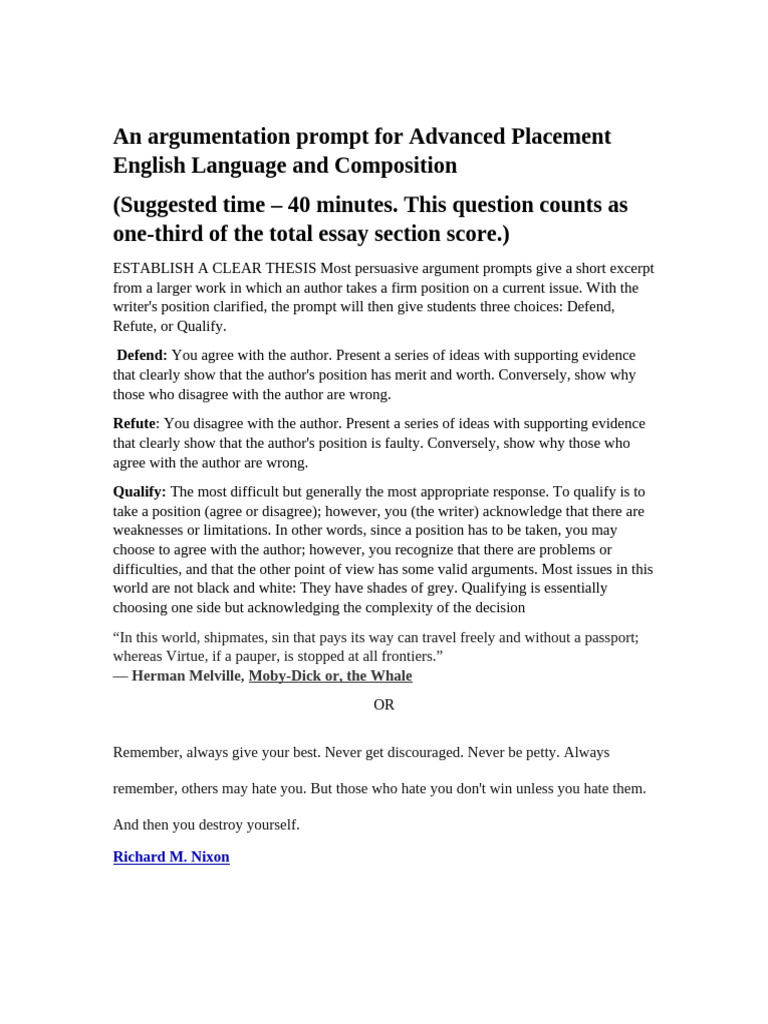 An argumentation prompt for Advanced Placement English Language and Composition

(Suggested time – 40 minutes. This question counts as one-third of the total essay section score.)

ESTABLISH A CLEAR THESIS Most persuasive argument prompts give a short excerpt from a larger work in which an author takes a firm position on a current issue. With the writer's position clarified, the prompt will then give students three choices: Defend, Refute, or Qualify.

Defend: You agree with the author. Present a series of ideas with supporting evidence that clearly show that the author's position has merit and worth. Conversely, show why those who disagree with the author are wrong.

Refute: You disagree with the author. Present a series of ideas with supporting evidence that clearly show that the author's position is faulty. Conversely, show why those who agree with the author are wrong.

Qualify: The most difficult but generally the most appropriate response. To qualify is to take a position (agree or disagree); however, you (the writer) acknowledge that there are weaknesses or limitations. In other words, since a position has to be taken, you may choose to agree with the author; however, you recognize that there are problems or difficulties, and that the other point of view has some valid arguments. Most issues in this world are not black and white: They have shades of grey. Qualifying is essentially choosing one side but acknowledging the complexity of the decision

“In this world, shipmates, sin that pays its way can travel freely and without a passport; whereas Virtue, if a pauper, is stopped at all frontiers.”
— Herman Melville, Moby-Dick or, the Whale

OR

Remember, always give your best. Never get discouraged. Never be petty. Always

remember, others may hate you. But those who hate you don't win unless you hate them.

And then you destroy yourself.

Richard M. Nixon